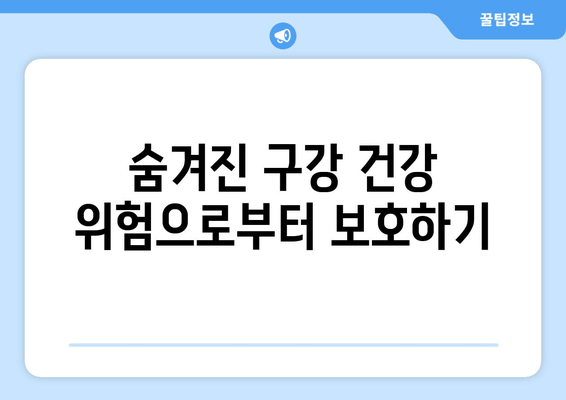 꿀팁정보

숨겨진 구강 건강 위험으로부터 보호하기